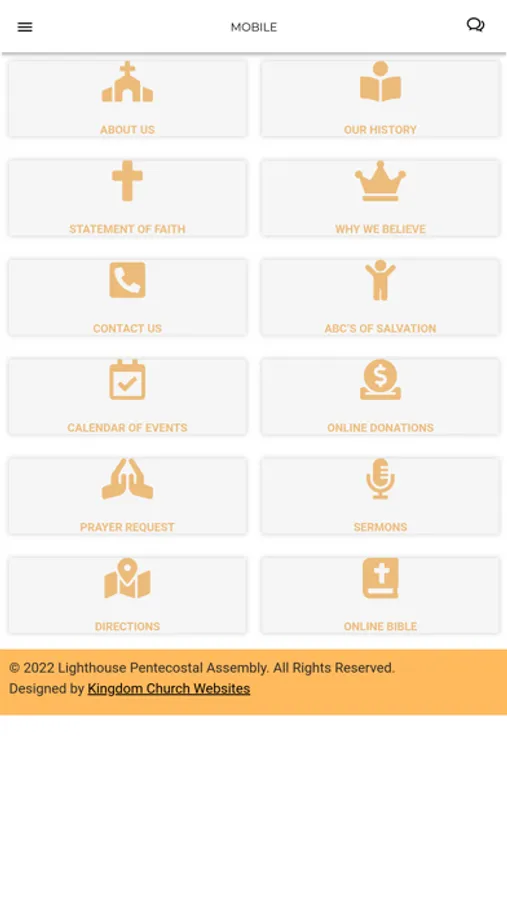 MOBILE

ABOUT US

OUR HISTORY

STATEMENT OF FAITH

WHY WE BELIEVE

CONTACT US

ABC'S OF SALVATION

CALENDAR OF EVENTS

ONLINE DONATIONS

PRAYER REQUEST

SERMONS

DIRECTIONS

ONLINE BIBLE

© 2022 Lighthouse Pentecostal Assembly. All Rights Reserved.
Designed by Kingdom Church Websites